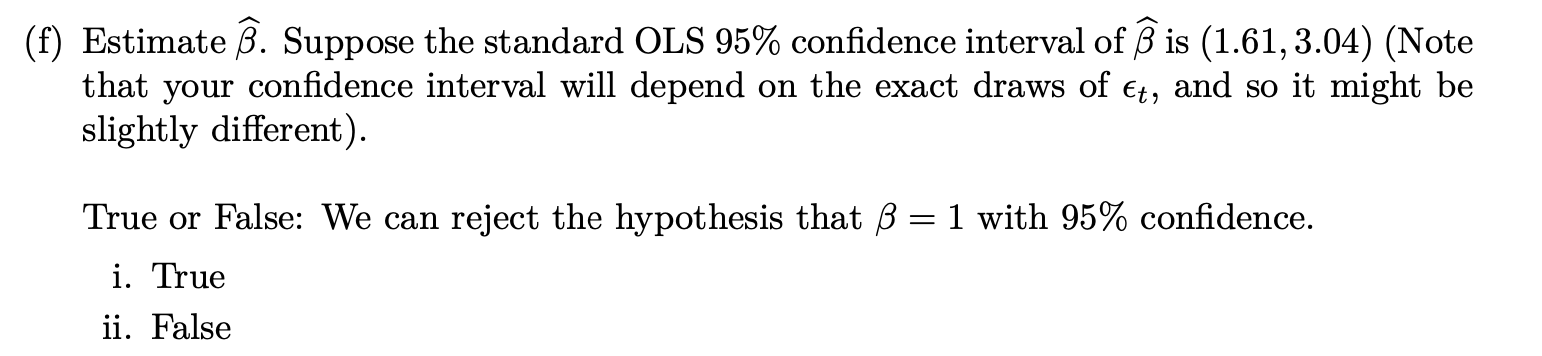 (f) Estimate $\widehat{\beta}$. Suppose the standard OLS 95% confidence interval of $\widehat{\beta}$ is $(1.61, 3.04)$ (Note that your confidence interval will depend on the exact draws of $\epsilon_t$, and so it might be slightly different).

True or False: We can reject the hypothesis that $\beta = 1$ with 95% confidence.

i. True

ii. False